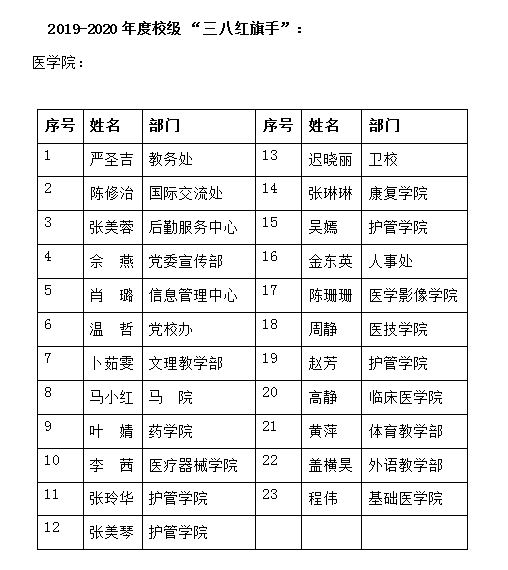 2019-2020 年度校级 “三八红旗手”：

医学院：

| 序号 | 姓名 | 部门 | 序号 | 姓名 | 部门 |
|---|---|---|---|---|---|
| 1 | 严圣吉 | 教务处 | 13 | 迟晓丽 | 卫校 |
| 2 | 陈修治 | 国际交流处 | 14 | 张琳琳 | 康复学院 |
| 3 | 张美蓉 | 后勤服务中心 | 15 | 吴嫣 | 护管学院 |
| 4 | 佘　燕 | 党委宣传部 | 16 | 金东英 | 人事处 |
| 5 | 肖　璐 | 信息管理中心 | 17 | 陈珊珊 | 医学影像学院 |
| 6 | 温　哲 | 党校办 | 18 | 周静 | 医技学院 |
| 7 | 卜茹雯 | 文理教学部 | 19 | 赵芳 | 护管学院 |
| 8 | 马小红 | 马　院 | 20 | 高静 | 临床医学院 |
| 9 | 叶　婧 | 药学院 | 21 | 黄萍 | 体育教学部 |
| 10 | 李　茜 | 医疗器械学院 | 22 | 盖横昊 | 外语教学部 |
| 11 | 张玲华 | 护管学院 | 23 | 程伟 | 基础医学院 |
| 12 | 张美琴 | 护管学院 | | | |